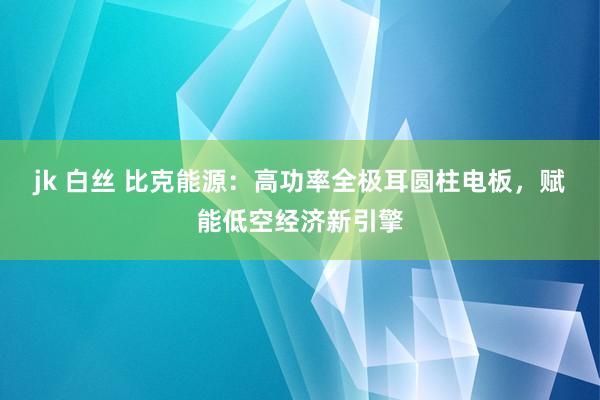 jk 白丝 比克能源：高功率全极耳圆柱电板，赋能低空经济新引擎